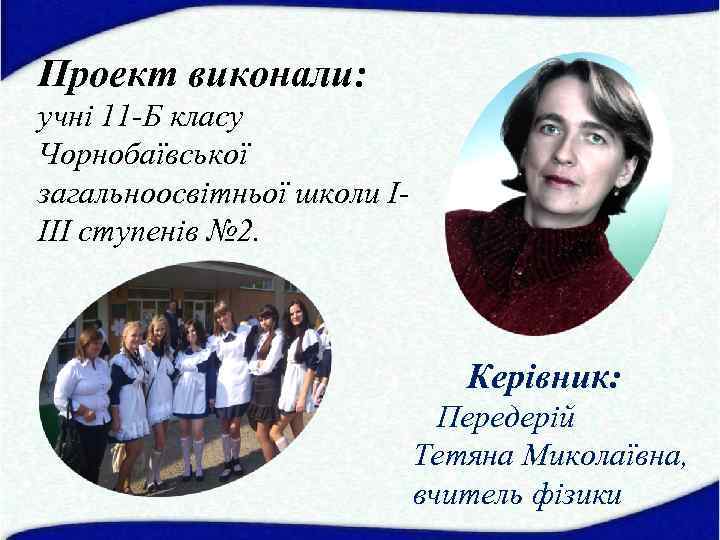 Проект виконали:
учні 11-Б класу Чорнобаївської загальноосвітньої школи І-ІІІ ступенів №2.

Керівник:
Передерій Тетяна Миколаївна, вчитель фізики